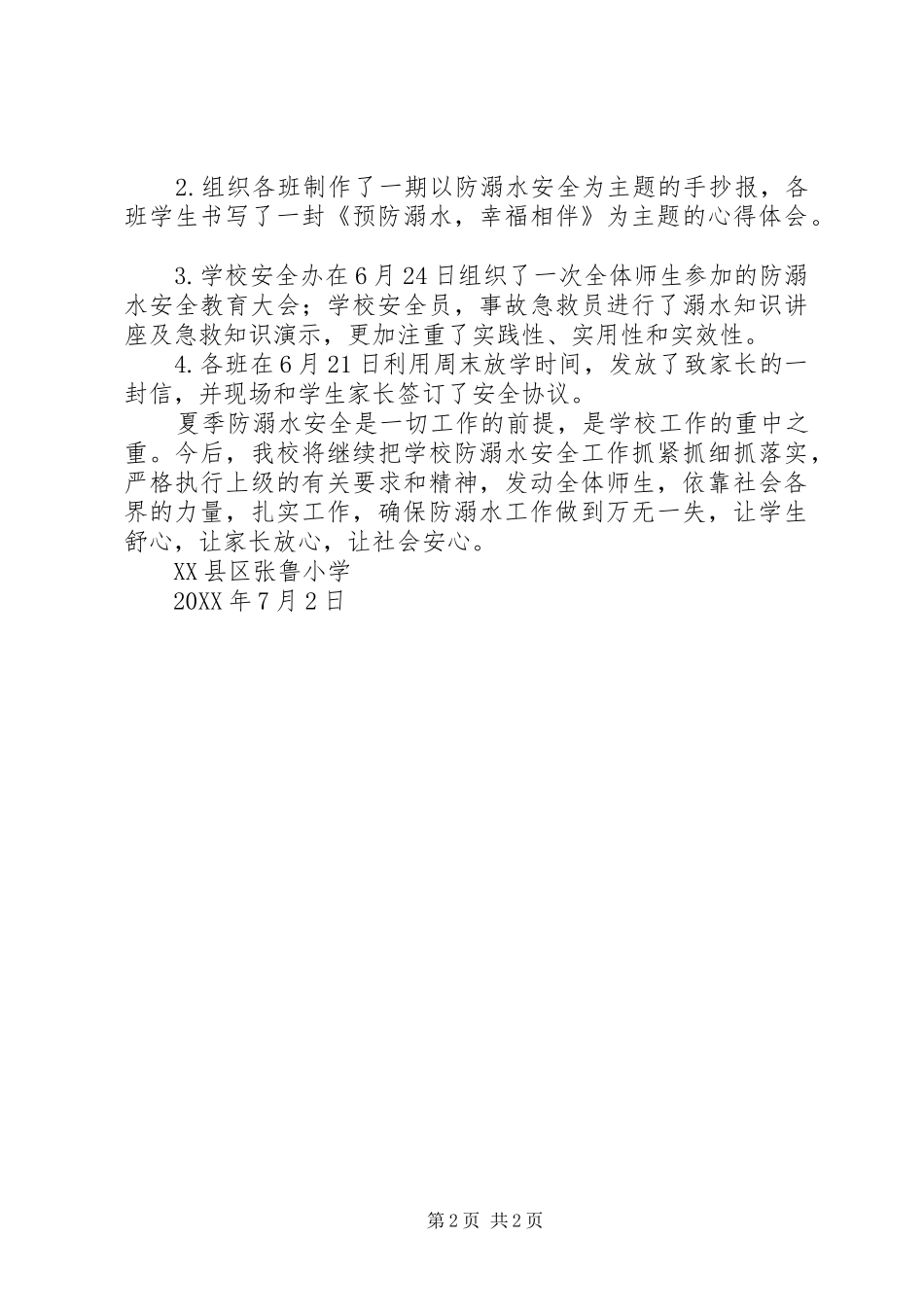 2.组织各班制作了一期以防溺水安全为主题的手抄报，各班学生书写了一封《预防溺水，幸福相伴》为主题的心得体会。

3.学校安全办在6月24日组织了一次全体师生参加的防溺水安全教育大会；学校安全员，事故急救员进行了溺水知识讲座及急救知识演示，更加注重了实践性、实用性和实效性。

4.各班在6月21日利用周末放学时间，发放了致家长的一封信，并现场和学生家长签订了安全协议。

夏季防溺水安全是一切工作的前提，是学校工作的重中之重。今后，我校将继续把学校防溺水安全工作抓紧抓细抓落实，严格执行上级的有关要求和精神，发动全体师生，依靠社会各界的力量，扎实工作，确保防溺水工作做到万无一失，让学生舒心，让家长放心，让社会安心。

XX县区张鲁小学

20XX年7月2日

第2页 共2页